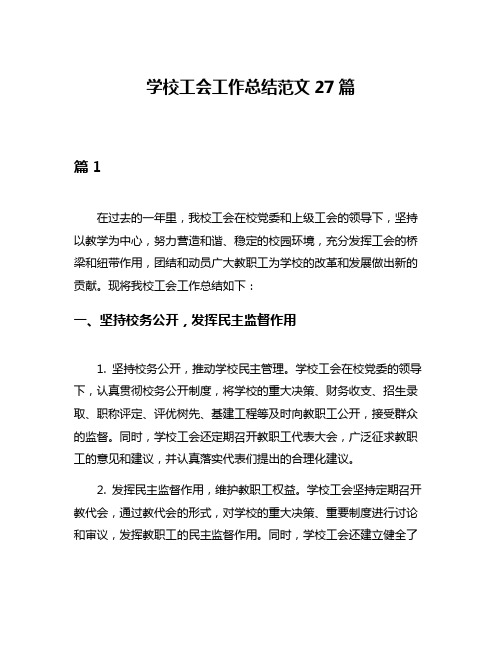 学校工会工作总结范文 27 篇

篇 1

在过去的一年里，我校工会在校党委和上级工会的领导下，坚持以教学为中心，努力营造和谐、稳定的校园环境，充分发挥工会的桥梁和纽带作用，团结和动员广大教职工为学校的改革和发展做出新的贡献。现将我校工会工作总结如下：

一、坚持校务公开，发挥民主监督作用

1. 坚持校务公开，推动学校民主管理。学校工会在校党委的领导下，认真贯彻校务公开制度，将学校的重大决策、财务收支、招生录取、职称评定、评优树先、基建工程等及时向教职工公开，接受群众的监督。同时，学校工会还定期召开教职工代表大会，广泛征求教职工的意见和建议，并认真落实代表们提出的合理化建议。

2. 发挥民主监督作用，维护教职工权益。学校工会坚持定期召开教代会，通过教代会的形式，对学校的重大决策、重要制度进行讨论和审议，发挥教职工的民主监督作用。同时，学校工会还建立健全了